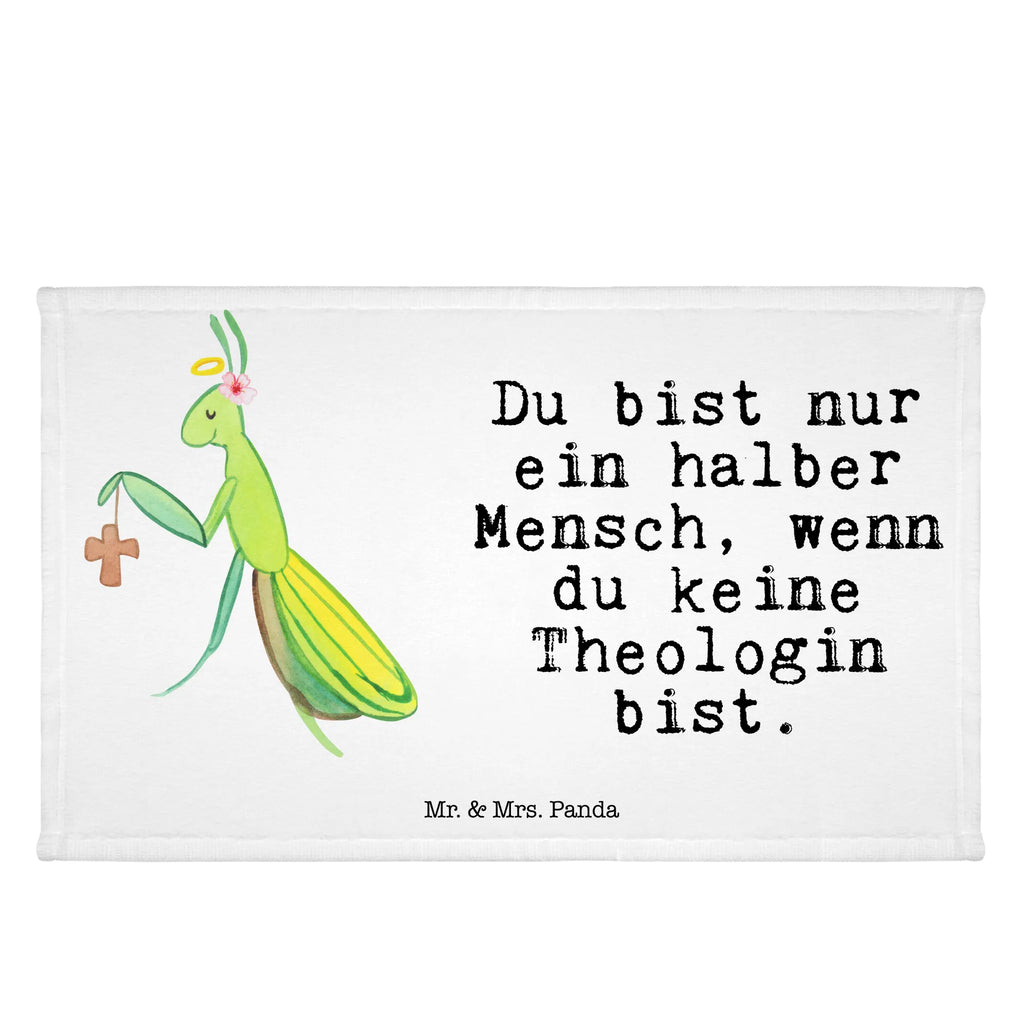 Du bist nur ein halber Mensch, wenn du keine Theologin bist.

Mr. & Mrs. Panda